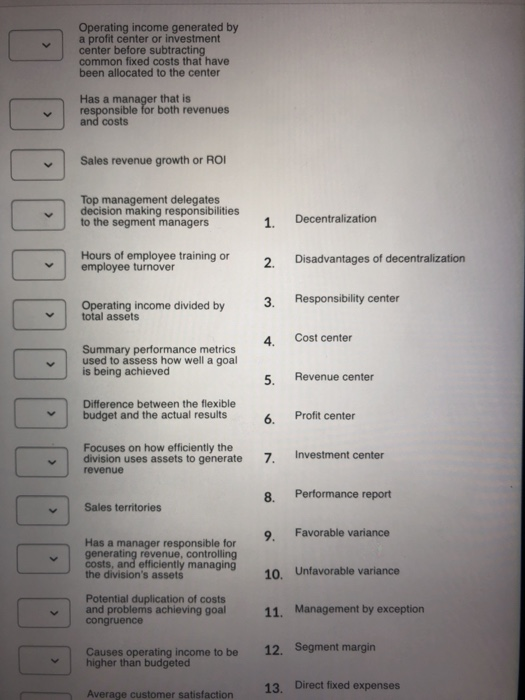 Operating income generated by a profit center or investment center before subtracting common fixed costs that have been allocated to the center

Has a manager that is responsible for both revenues and costs

Sales revenue growth or ROI

Top management delegates decision making responsibilities to the segment managers

Hours of employee training or employee turnover

Operating income divided by total assets

Summary performance metrics used to assess how well a goal is being achieved

Difference between the flexible budget and the actual results

Focuses on how efficiently the division uses assets to generate revenue

Sales territories

Has a manager responsible for generating revenue, controlling costs, and efficiently managing the division's assets

Potential duplication of costs and problems achieving goal congruence

Causes operating income to be higher than budgeted

Average customer satisfaction

1. Decentralization

2. Disadvantages of decentralization

3. Responsibility center

4. Cost center

5. Revenue center

6. Profit center

7. Investment center

8. Performance report

9. Favorable variance

10. Unfavorable variance

11. Management by exception

12. Segment margin

13. Direct fixed expenses